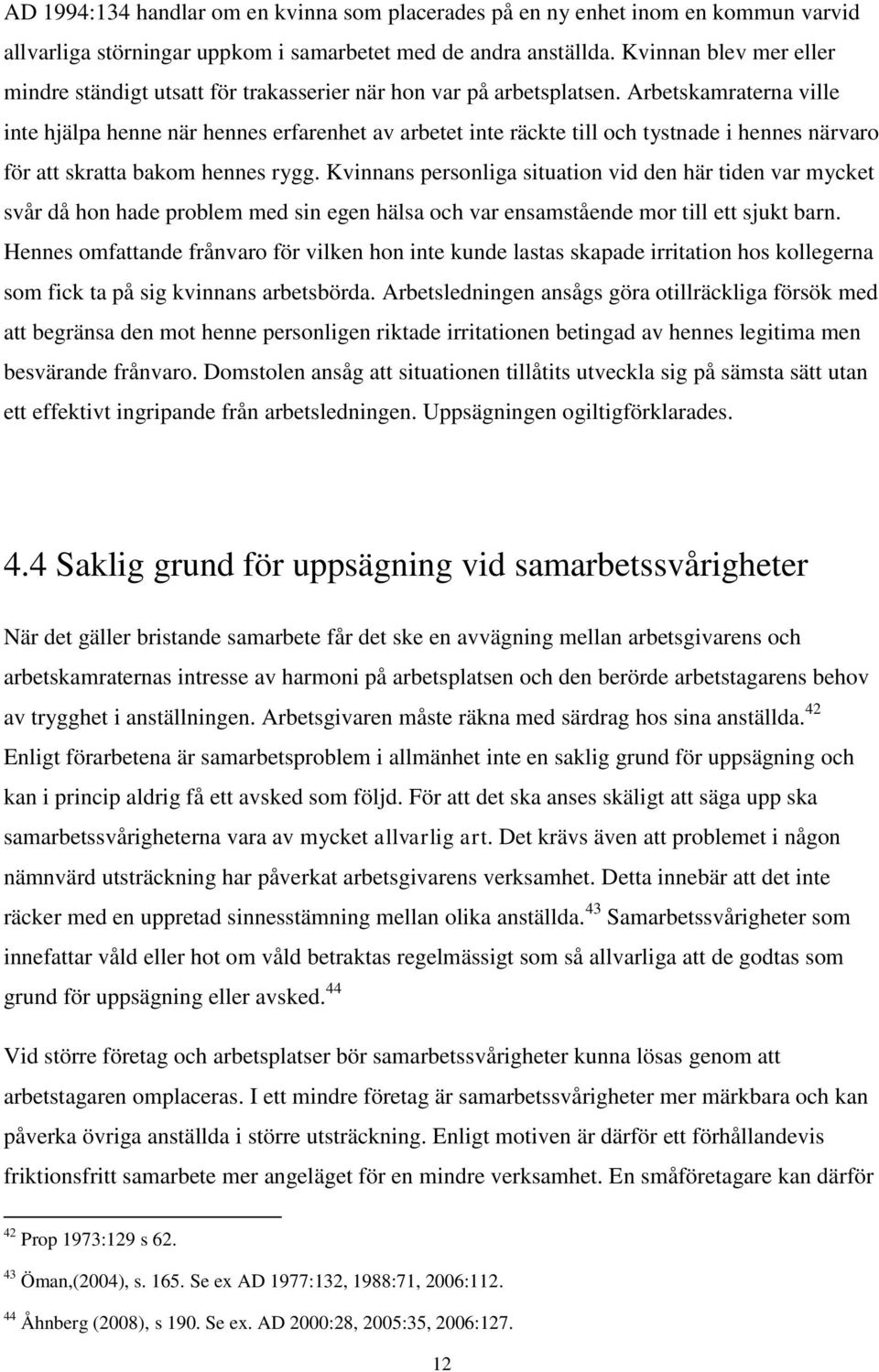 AD 1994:134 handlar om en kvinna som placerades på en ny enhet inom en kommun varvid allvarliga störningar uppkom i samarbetet med de andra anställda. Kvinnan blev mer eller mindre ständigt utsatt för trakasserier när hon var på arbetsplatsen. Arbetskamraterna ville inte hjälpa henne när hennes erfarenhet av arbetet inte räckte till och tystnade i hennes närvaro för att skratta bakom hennes rygg. Kvinnans personliga situation vid den här tiden var mycket svår då hon hade problem med sin egen hälsa och var ensamstående mor till ett sjukt barn. Hennes omfattande frånvaro för vilken hon inte kunde lastas skapade irritation hos kollegerna som fick ta på sig kvinnans arbetsbörda. Arbetsledningen ansågs göra otillräckliga försök med att begränsa den mot henne personligen riktade irritationen betingad av hennes legitima men besvärande frånvaro. Domstolen ansåg att situationen tillåtits utveckla sig på sämsta sätt utan ett effektivt ingripande från arbetsledningen. Uppsägningen ogiltigförklarades.

4.4 Saklig grund för uppsägning vid samarbetssvårigheter

När det gäller bristande samarbete får det ske en avvägning mellan arbetsgivarens och arbetskamraternas intresse av harmoni på arbetsplatsen och den berörde arbetstagarens behov av trygghet i anställningen. Arbetsgivaren måste räkna med särdrag hos sina anställda.$^{42}$ Enligt förarbetena är samarbetsproblem i allmänhet inte en saklig grund för uppsägning och kan i princip aldrig få ett avsked som följd. För att det ska anses skäligt att säga upp ska samarbetssvårigheterna vara av mycket allvarlig art. Det krävs även att problemet i någon nämnvärd utsträckning har påverkat arbetsgivarens verksamhet. Detta innebär att det inte räcker med en uppretad sinnesstämning mellan olika anställda.$^{43}$ Samarbetssvårigheter som innefattar våld eller hot om våld betraktas regelmässigt som så allvarliga att de godtas som grund för uppsägning eller avsked.$^{44}$

Vid större företag och arbetsplatser bör samarbetssvårigheter kunna lösas genom att arbetstagaren omplaceras. I ett mindre företag är samarbetssvårigheter mer märkbara och kan påverka övriga anställda i större utsträckning. Enligt motiven är därför ett förhållandevis friktionsfritt samarbete mer angeläget för en mindre verksamhet. En småföretagare kan därför

$^{42}$ Prop 1973:129 s 62.

$^{43}$ Öman,(2004), s. 165. Se ex AD 1977:132, 1988:71, 2006:112.

$^{44}$ Åhnberg (2008), s 190. Se ex. AD 2000:28, 2005:35, 2006:127.

12